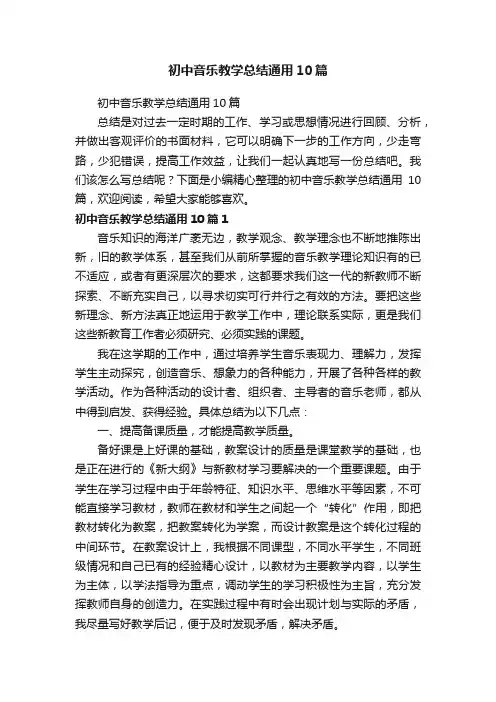 初中音乐教学总结通用10篇

初中音乐教学总结通用10篇

总结是对过去一定时期的工作、学习或思想情况进行回顾、分析，并做出客观评价的书面材料，它可以明确下一步的工作方向，少走弯路，少犯错误，提高工作效益，让我们一起认真地写一份总结吧。我们该怎么写总结呢？下面是小编精心整理的初中音乐教学总结通用 10篇，欢迎阅读，希望大家能够喜欢。

初中音乐教学总结通用10篇1

音乐知识的海洋广袤无边，教学观念、教学理念也不断地推陈出新，旧的教学体系，甚至我们从前所掌握的音乐教学理论知识有的已不适应，或者有更深层次的要求，这都要求我们这一代的新教师不断探索、不断充实自己，以寻求切实可行并行之有效的方法。要把这些新理念、新方法真正地运用于教学工作中，理论联系实际，更是我们这些新教育工作者必须研究、必须实践的课题。

我在这学期的工作中，通过培养学生音乐表现力、理解力，发挥学生主动探究，创造音乐、想象力的各种能力，开展了各种各样的教学活动。作为各种活动的设计者、组织者、主导者的音乐老师，都从中得到启发、获得经验。具体总结为以下几点：

一、提高备课质量，才能提高教学质量。

备好课是上好课的基础，教案设计的质量是课堂教学的基础，也是正在进行的《新大纲》与新教材学习要解决的一个重要课题。由于学生在学习过程中由于年龄特征、知识水平、思维水平等因素，不可能直接学习教材，教师在教材和学生之间起一个“转化”作用，即把教材转化为教案，把教案转化为学案，而设计教案是这个转化过程的中间环节。在教案设计上，我根据不同课型，不同水平学生，不同班级情况和自己已有的经验精心设计，以教材为主要教学内容，以学生为主体，以学法指导为重点，调动学生的学习积极性为主旨，充分发挥教师自身的创造力。在实践过程中有时会出现计划与实际的矛盾，我尽量写好教学后记，便于及时发现矛盾，解决矛盾。